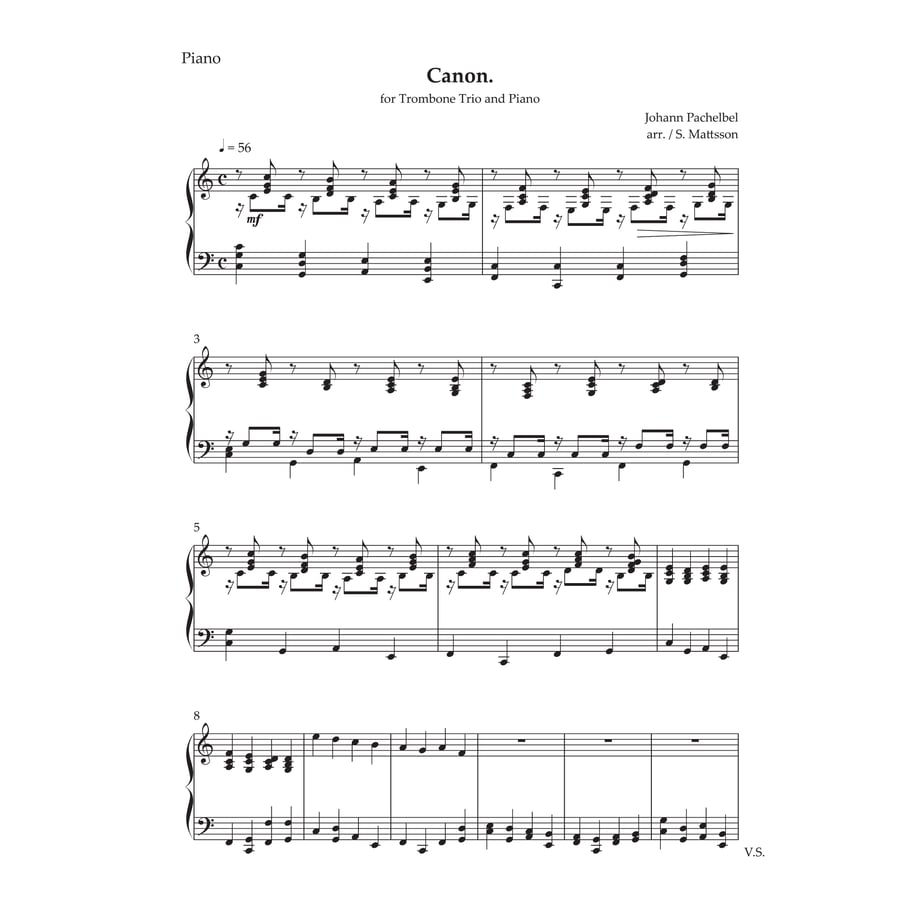 Piano

Canon.

for Trombone Trio and Piano

Johann Pachelbel
arr. / S. Mattsson

♩= 56

mf

3

5

8

V.S.